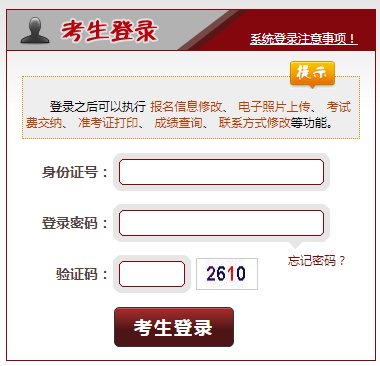 考生登录

系统登录注意事项！

提示

登录之后可以执行 报名信息修改、 电子照片上传、 考试费交纳、 准考证打印、 成绩查询、 联系方式修改等功能。

身份证号：

登录密码：

忘记密码？

验证码：

2610

考生登录